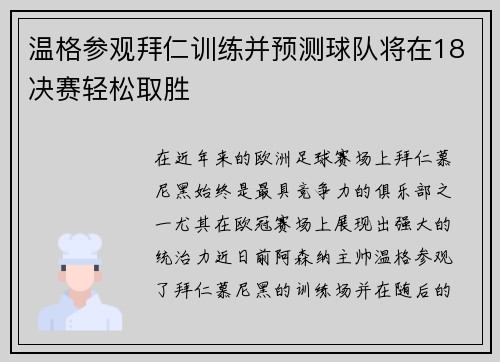 温格参观拜仁训练并预测球队将在18决赛轻松取胜

在近年来的欧洲足球赛场上拜仁慕尼黑始终是最具竞争力的俱乐部之一尤其在欧冠赛场上展现出强大的统治力近日前阿森纳主帅温格参观了拜仁慕尼黑的训练场并在随后的